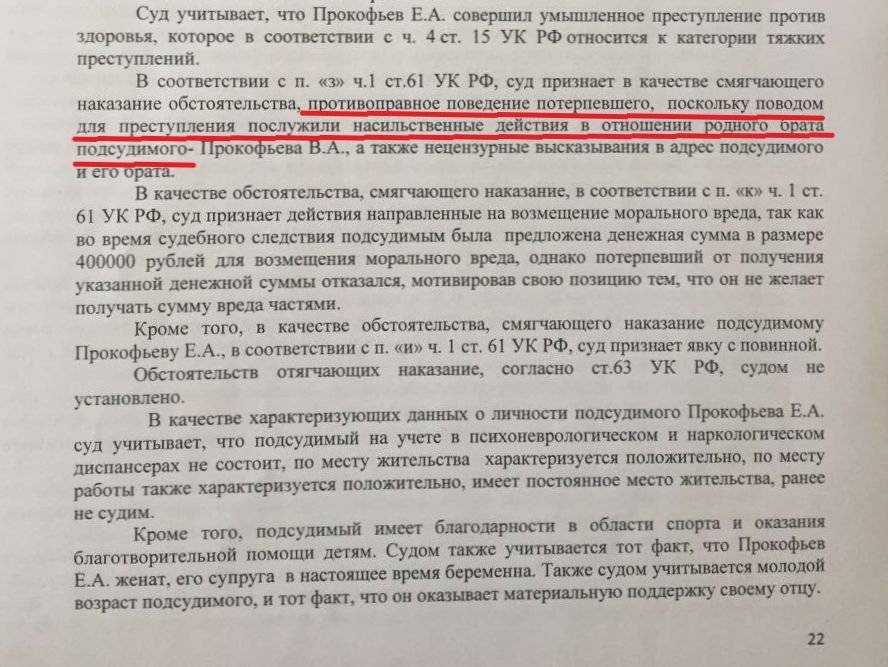 Суд учитывает, что Прокофьев Е.А. совершил умышленное преступление против здоровья, которое в соответствии с ч. 4 ст. 15 УК РФ относится к категории тяжких преступлений.

В соответствии с п. «з» ч.1 ст.61 УК РФ, суд признает в качестве смягчающего наказание обстоятельства, противоправное поведение потерпевшего, поскольку поводом для преступления послужили насильственные действия в отношении родного брата подсудимого- Прокофьева В.А., а также нецензурные высказывания в адрес подсудимого и его брата.

В качестве обстоятельства, смягчающего наказание, в соответствии с п. «к» ч. 1 ст. 61 УК РФ, суд признает действия направленные на возмещение морального вреда, так как во время судебного следствия подсудимым была предложена денежная сумма в размере 400000 рублей для возмещения морального вреда, однако потерпевший от получения указанной денежной суммы отказался, мотивировав свою позицию тем, что он не желает получать сумму вреда частями.

Кроме того, в качестве обстоятельства, смягчающего наказание подсудимому Прокофьеву Е.А., в соответствии с п. «и» ч. 1 ст. 61 УК РФ, суд признает явку с повинной.

Обстоятельств отягчающих наказание, согласно ст.63 УК РФ, судом не установлено.

В качестве характеризующих данных о личности подсудимого Прокофьева Е.А. суд учитывает, что подсудимый на учете в психоневрологическом и наркологическом диспансерах не состоит, по месту жительства характеризуется положительно, по месту работы также характеризуется положительно, имеет постоянное место жительства, ранее не судим.

Кроме того, подсудимый имеет благодарности в области спорта и оказания благотворительной помощи детям. Судом также учитывается тот факт, что Прокофьев Е.А. женат, его супруга в настоящее время беременна. Также судом учитывается молодой возраст подсудимого, и тот факт, что он оказывает материальную поддержку своему отцу.

22